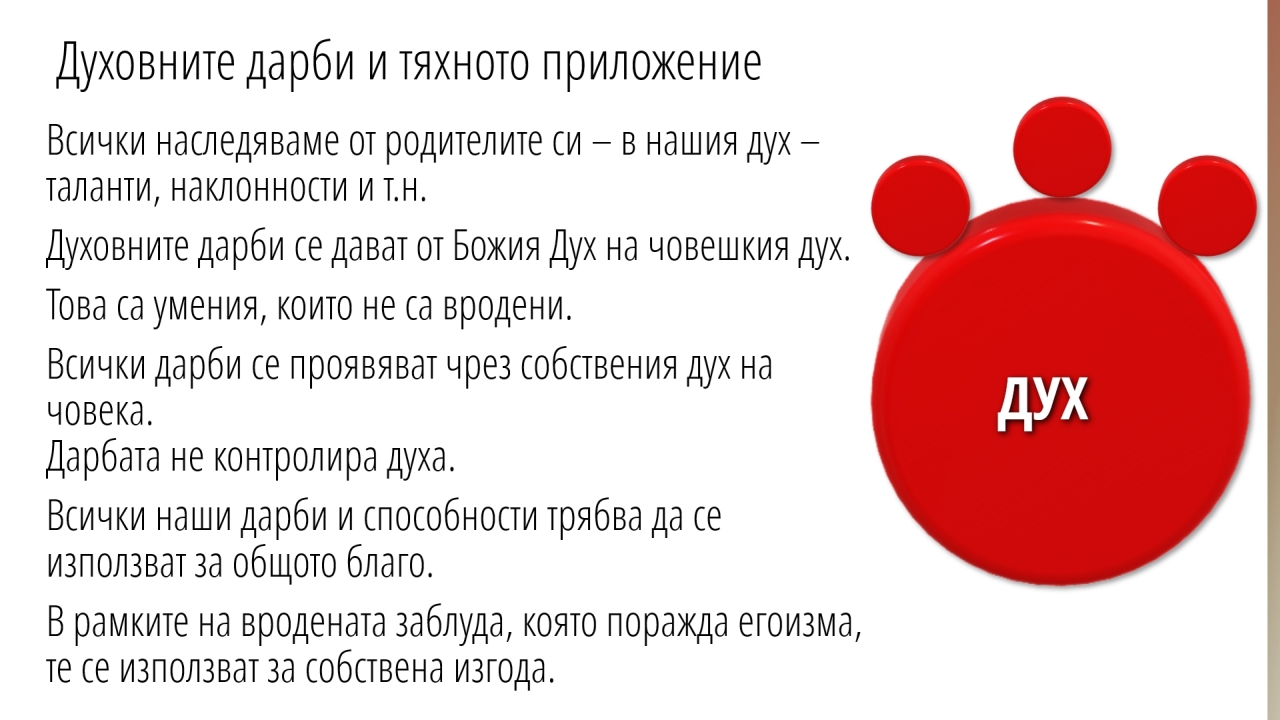 Духовните дарби и тяхното приложение

Всички наследяваме от родителите си – в нашия дух – таланти, наклонности и т.н.

Духовните дарби се дават от Божия Дух на човешкия дух.

Това са умения, които не са вродени.

Всички дарби се проявяват чрез собствения дух на човека.
Дарбата не контролира духа.

Всички наши дарби и способности трябва да се използват за общото благо.

В рамките на вродената заблуда, която поражда егоизма, те се използват за собствена изгода.

ДУХ